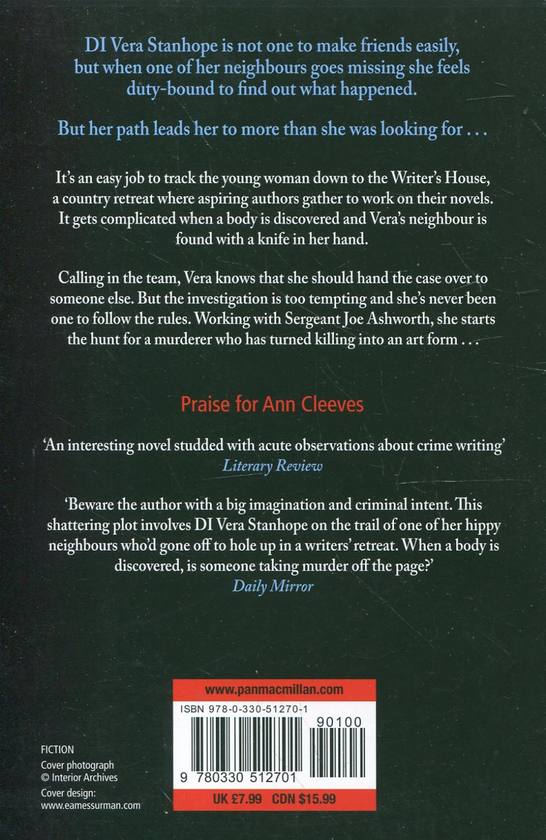 DI Vera Stanhope is not one to make friends easily, but when one of her neighbours goes missing she feels duty-bound to find out what happened.

But her path leads her to more than she was looking for . . .

It's an easy job to track the young woman down to the Writer's House, a country retreat where aspiring authors gather to work on their novels. It gets complicated when a body is discovered and Vera's neighbour is found with a knife in her hand.

Calling in the team, Vera knows that she should hand the case over to someone else. But the investigation is too tempting and she's never been one to follow the rules. Working with Sergeant Joe Ashworth, she starts the hunt for a murderer who has turned killing into an art form . . .

Praise for Ann Cleeves

'An interesting novel studded with acute observations about crime writing'
Literary Review

'Beware the author with a big imagination and criminal intent. This shattering plot involves DI Vera Stanhope on the trail of one of her hippy neighbours who'd gone off to hole up in a writers' retreat. When a body is discovered, is someone taking murder off the page?'
Daily Mirror

www.panmacmillan.com

ISBN 978-0-330-51270-1

90100

9 780330 512701

UK £7.99 CDN $15.99

FICTION
Cover photograph
© Interior Archives
Cover design:
www.eamessurman.com